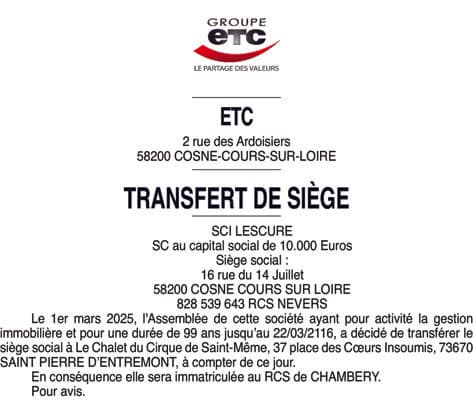 GROUPE
etc
LE PARTAGE DES VALEURS

ETC

2 rue des Ardoisiers
58200 COSNE-COURS-SUR-LOIRE

TRANSFERT DE SIÈGE

SCI LESCURE
SC au capital social de 10.000 Euros
Siège social :
16 rue du 14 Juillet
58200 COSNE COURS SUR LOIRE
828 539 643 RCS NEVERS

Le 1er mars 2025, l'Assemblée de cette société ayant pour activité la gestion immobilière et pour une durée de 99 ans jusqu'au 22/03/2116, a décidé de transférer le siège social à Le Chalet du Cirque de Saint-Même, 37 place des Cœurs Insoumis, 73670 SAINT PIERRE D'ENTREMONT, à compter de ce jour.

En conséquence elle sera immatriculée au RCS de CHAMBERY.

Pour avis.